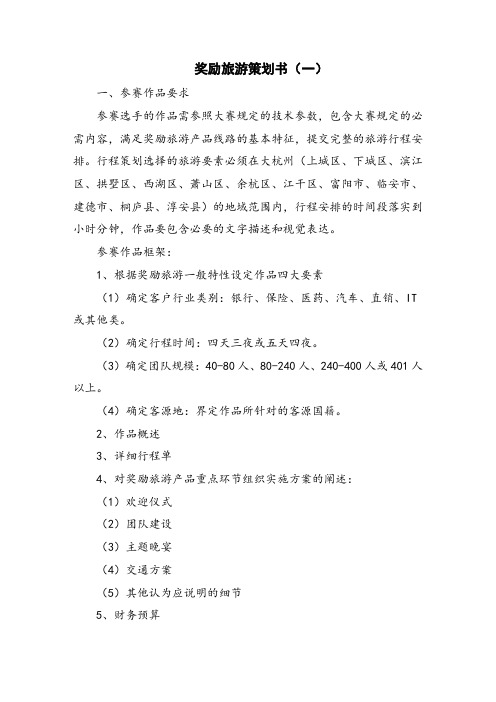 奖励旅游策划书（一）

一、参赛作品要求

参赛选手的作品需参照大赛规定的技术参数，包含大赛规定的必需内容，满足奖励旅游产品线路的基本特征，提交完整的旅游行程安排。行程策划选择的旅游要素必须在大杭州（上城区、下城区、滨江区、拱墅区、西湖区、萧山区、余杭区、江干区、富阳市、临安市、建德市、桐庐县、淳安县）的地域范围内，行程安排的时间段落实到小时分钟，作品要包含必要的文字描述和视觉表达。

参赛作品框架：

1、根据奖励旅游一般特性设定作品四大要素

（1）确定客户行业类别：银行、保险、医药、汽车、直销、IT或其他类。

（2）确定行程时间：四天三夜或五天四夜。

（3）确定团队规模：40-80人、80-240人、240-400人或401人以上。

（4）确定客源地：界定作品所针对的客源国籍。

2、作品概述

3、详细行程单

4、对奖励旅游产品重点环节组织实施方案的阐述：

（1）欢迎仪式

（2）团队建设

（3）主题晚宴

（4）交通方案

（5）其他认为应说明的细节

5、财务预算